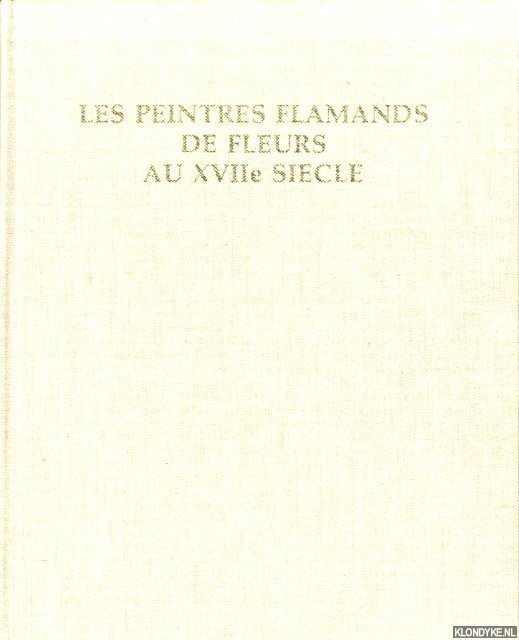 LES PEINTRES FLAMANDS
DE FLEURS
AU XVIIe SIECLE

KLONDYKE.NL